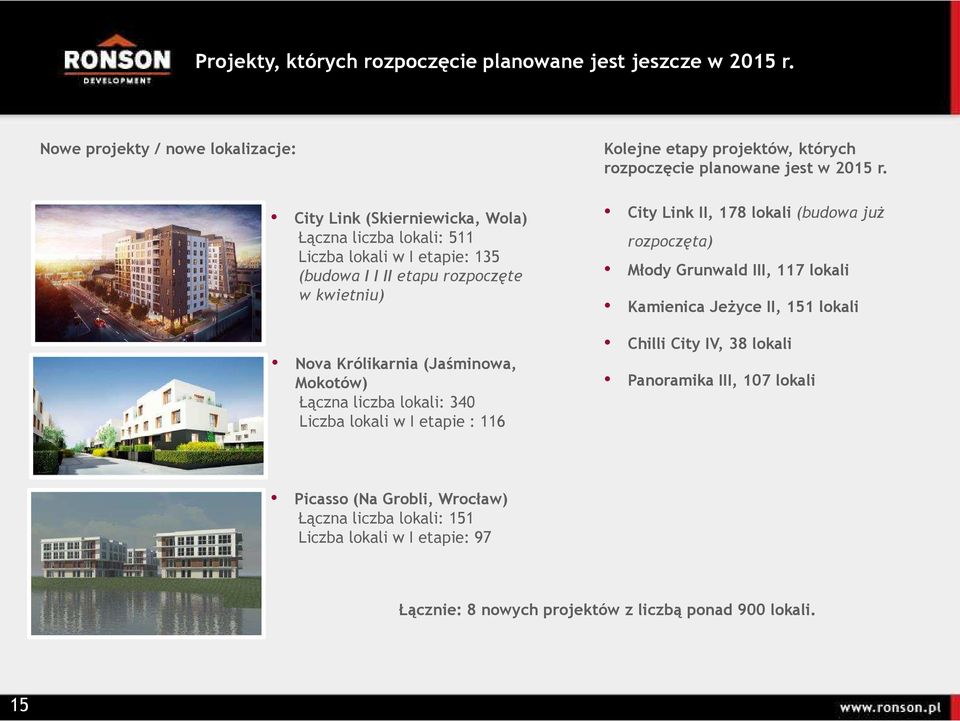 RONSON DEVELOPMENT

Projekty, których rozpoczęcie planowane jest jeszcze w 2015 r.

Nowe projekty / nowe lokalizacje:

• City Link (Skierniewicka, Wola)
Łączna liczba lokali: 511
Liczba lokali w I etapie: 135
(budowa I I II etapu rozpoczęte w kwietniu)

• Nova Królikarnia (Jaśminowa, Mokotów)
Łączna liczba lokali: 340
Liczba lokali w I etapie : 116

• Picasso (Na Grobli, Wrocław)
Łączna liczba lokali: 151
Liczba lokali w I etapie: 97

Kolejne etapy projektów, których rozpoczęcie planowane jest w 2015 r.

• City Link II, 178 lokali (budowa już rozpoczęta)
• Młody Grunwald III, 117 lokali
• Kamienica Jeżyce II, 151 lokali
• Chilli City IV, 38 lokali
• Panoramika III, 107 lokali

Łącznie: 8 nowych projektów z liczbą ponad 900 lokali.

15

www.ronson.pl